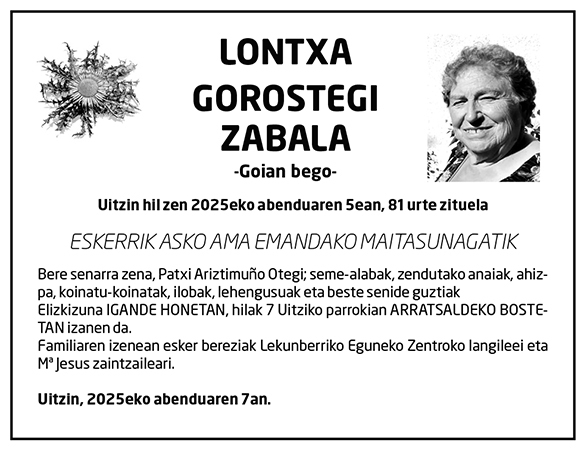 LONTXA GOROSTEGI ZABALA
-Goian bego-

Uitzin hil zen 2025eko abenduaren 5ean, 81 urte zituela

ESKERRIK ASKO AMA EMANDAKO MAITASUNAGATIK

Bere senarra zena, Patxi Ariztimuño Otegi; seme-alabak, zendutako anaiak, ahizpa, koinatu-koinatak, ilobak, lehengusuak eta beste senide guztiak
Elizkizuna IGANDE HONETAN, hilak 7 Uitziko parrokian ARRATSALDEKO BOSTETAN izanen da.
Familiaren izenean esker bereziak Lekunberriko Eguneko Zentroko langileei eta Mª Jesus zaintzaileari.

Uitzin, 2025eko abenduaren 7an.